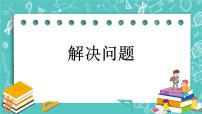 解决问题